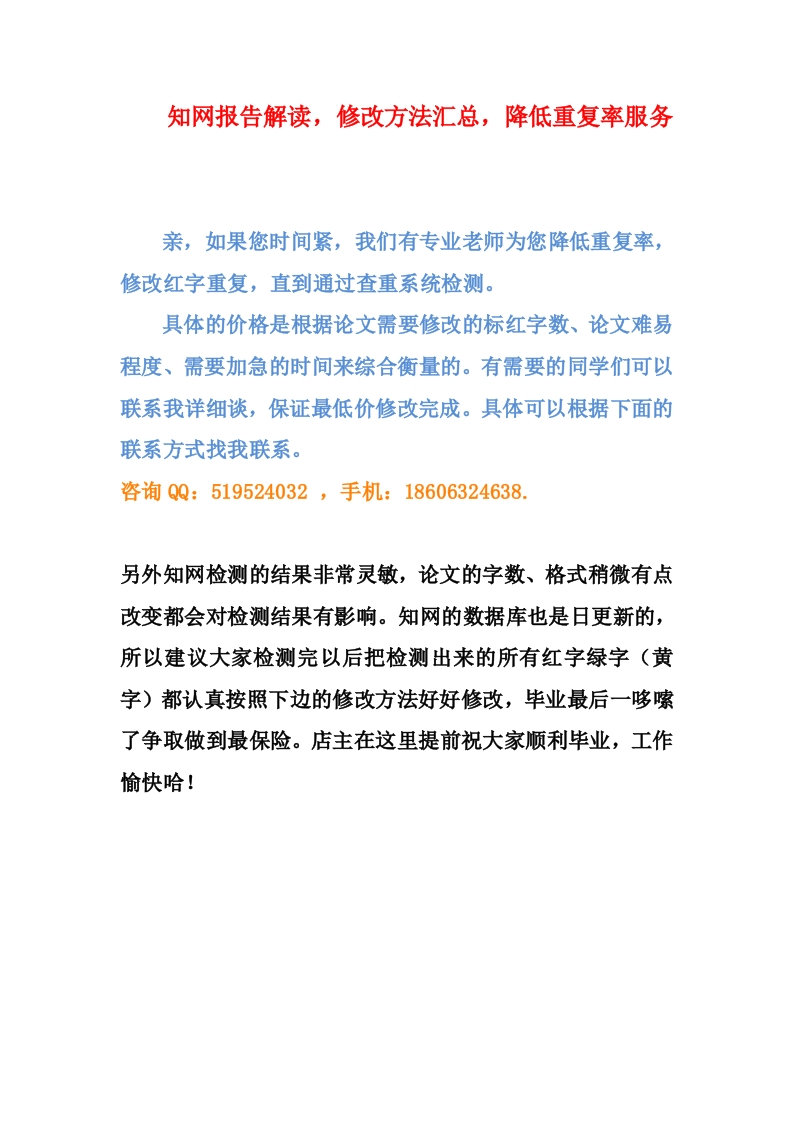 知网报告解读，修改方法汇总，降低重复率服务

亲，如果您时间紧，我们有专业老师为您降低重复率，修改红字重复，直到通过查重系统检测。

具体的价格是根据论文需要修改的标红字数、论文难易程度、需要加急的时间来综合衡量的。有需要的同学们可以联系我详细谈，保证最低价修改完成。具体可以根据下面的联系方式找我联系。

咨询 QQ：519524032 ，手机：18606324638.

另外知网检测的结果非常灵敏，论文的字数、格式稍微有点改变都会对检测结果有影响。知网的数据库也是日更新的，所以建议大家检测完以后把检测出来的所有红字绿字（黄字）都认真按照下边的修改方法好好修改，毕业最后一哆嗦了争取做到最保险。店主在这里提前祝大家顺利毕业，工作愉快哈！